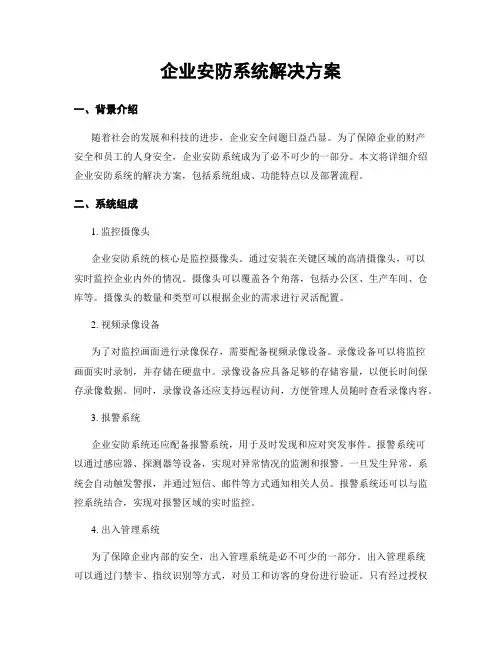 企业安防系统解决方案

一、背景介绍

随着社会的发展和科技的进步，企业安全问题日益凸显。为了保障企业的财产安全和员工的人身安全，企业安防系统成为了必不可少的一部分。本文将详细介绍企业安防系统的解决方案，包括系统组成、功能特点以及部署流程。

二、系统组成

1. 监控摄像头

企业安防系统的核心是监控摄像头。通过安装在关键区域的高清摄像头，可以实时监控企业内外的情况。摄像头可以覆盖各个角落，包括办公区、生产车间、仓库等。摄像头的数量和类型可以根据企业的需求进行灵活配置。

2. 视频录像设备

为了对监控画面进行录像保存，需要配备视频录像设备。录像设备可以将监控画面实时录制，并存储在硬盘中。录像设备应具备足够的存储容量，以便长时间保存录像数据。同时，录像设备还应支持远程访问，方便管理人员随时查看录像内容。

3. 报警系统

企业安防系统还应配备报警系统，用于及时发现和应对突发事件。报警系统可以通过感应器、探测器等设备，实现对异常情况的监测和报警。一旦发生异常，系统会自动触发警报，并通过短信、邮件等方式通知相关人员。报警系统还可以与监控系统结合，实现对报警区域的实时监控。

4. 出入管理系统

为了保障企业内部的安全，出入管理系统是必不可少的一部分。出入管理系统可以通过门禁卡、指纹识别等方式，对员工和访客的身份进行验证。只有经过授权